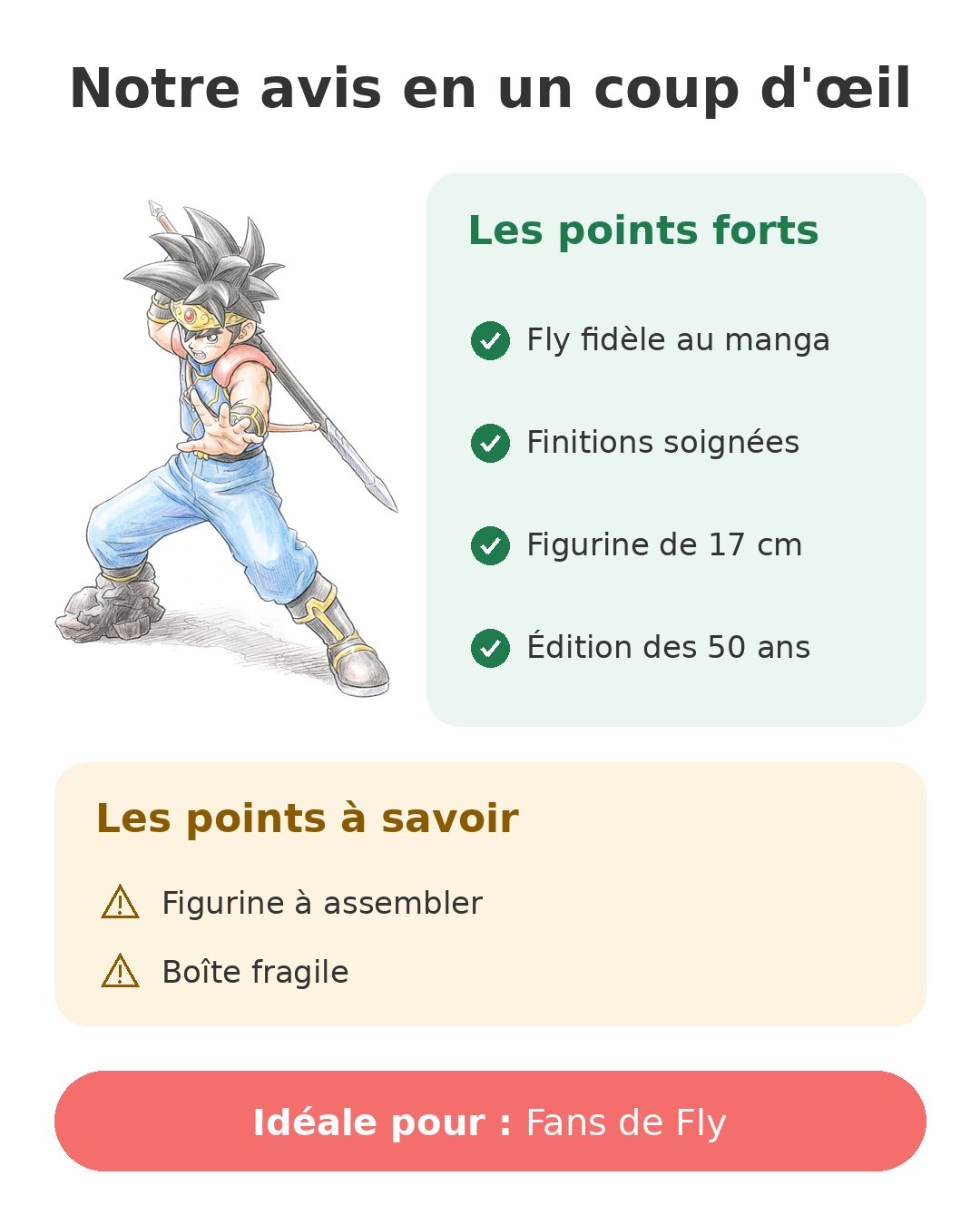 Notre avis en un coup d'œil

Les points forts

Fly fidèle au manga

Finitions soignées

Figurine de 17 cm

Édition des 50 ans

Les points à savoir

Figurine à assembler

Boîte fragile

Idéale pour : Fans de Fly